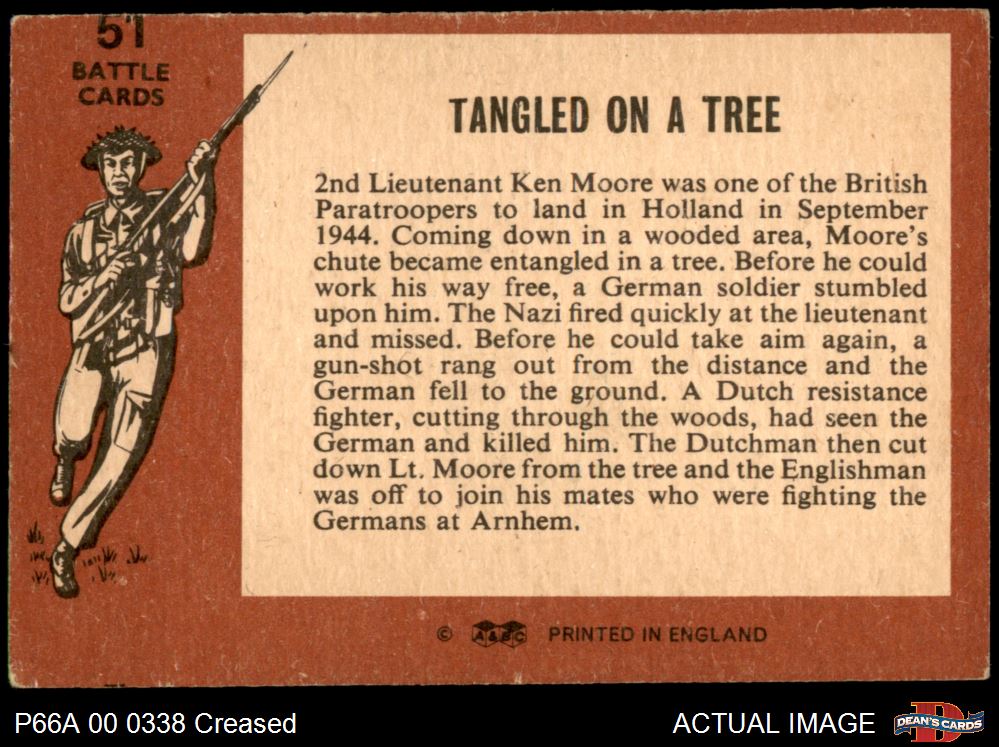 51
BATTLE CARDS

TANGLED ON A TREE

2nd Lieutenant Ken Moore was one of the British Paratroopers to land in Holland in September 1944. Coming down in a wooded area, Moore's chute became entangled in a tree. Before he could work his way free, a German soldier stumbled upon him. The Nazi fired quickly at the lieutenant and missed. Before he could take aim again, a gun-shot rang out from the distance and the German fell to the ground. A Dutch resistance fighter, cutting through the woods, had seen the German and killed him. The Dutchman then cut down Lt. Moore from the tree and the Englishman was off to join his mates who were fighting the Germans at Arnhem.

© A&BC PRINTED IN ENGLAND

P66A 00 0338 Creased

ACTUAL IMAGE

DEAN'S CARDS